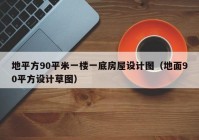 地平方90平米一楼一底房屋设计图（地面90平方设计草图）